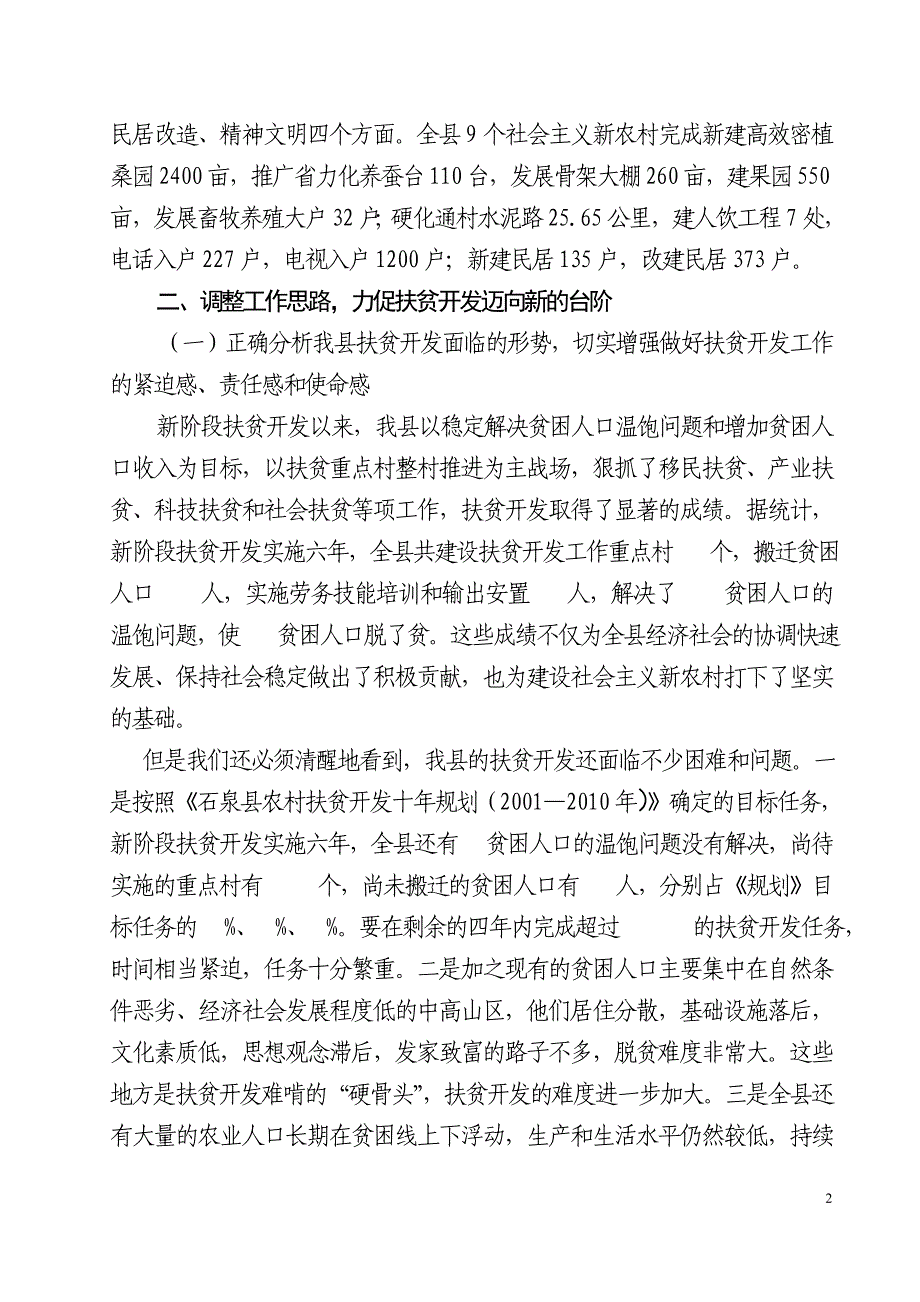 民居改造、精神文明四个方面。全县9个社会主义新农村完成新建高效密植桑园2400亩，推广省力化养蚕台110台，发展骨架大棚260亩，建果园550亩，发展畜牧养殖大户32户；硬化通村水泥路25.65公里，建人饮工程7处，电话入户227户，电视入户1200户；新建民居135户，改建民居373户。

二、调整工作思路，力促扶贫开发迈向新的台阶

（一）正确分析我县扶贫开发面临的形势，切实增强做好扶贫开发工作的紧迫感、责任感和使命感

新阶段扶贫开发以来，我县以稳定解决贫困人口温饱问题和增加贫困人口收入为目标，以扶贫重点村整村推进为主战场，狠抓了移民扶贫、产业扶贫、科技扶贫和社会扶贫等项工作，扶贫开发取得了显著的成绩。据统计，新阶段扶贫开发实施六年，全县共建设扶贫开发工作重点村 个，搬迁贫困人口 人，实施劳务技能培训和输出安置 人，解决了 贫困人口的温饱问题，使 贫困人口脱了贫。这些成绩不仅为全县经济社会的协调快速发展、保持社会稳定做出了积极贡献，也为建设社会主义新农村打下了坚实的基础。

但是我们还必须清醒地看到，我县的扶贫开发还面临不少困难和问题。一是按照《石泉县农村扶贫开发十年规划（2001—2010年）》确定的目标任务，新阶段扶贫开发实施六年，全县还有 贫困人口的温饱问题没有解决，尚待实施的重点村有 个，尚未搬迁的贫困人口有 人，分别占《规划》目标任务的 %、 %、 %。要在剩余的四年内完成超过 的扶贫开发任务，时间相当紧迫，任务十分繁重。二是加之现有的贫困人口主要集中在自然条件恶劣、经济社会发展程度低的中高山区，他们居住分散，基础设施落后，文化素质低，思想观念滞后，发家致富的路子不多，脱贫难度非常大。这些地方是扶贫开发难啃的“硬骨头”，扶贫开发的难度进一步加大。三是全县还有大量的农业人口长期在贫困线上下浮动，生产和生活水平仍然较低，持续

2